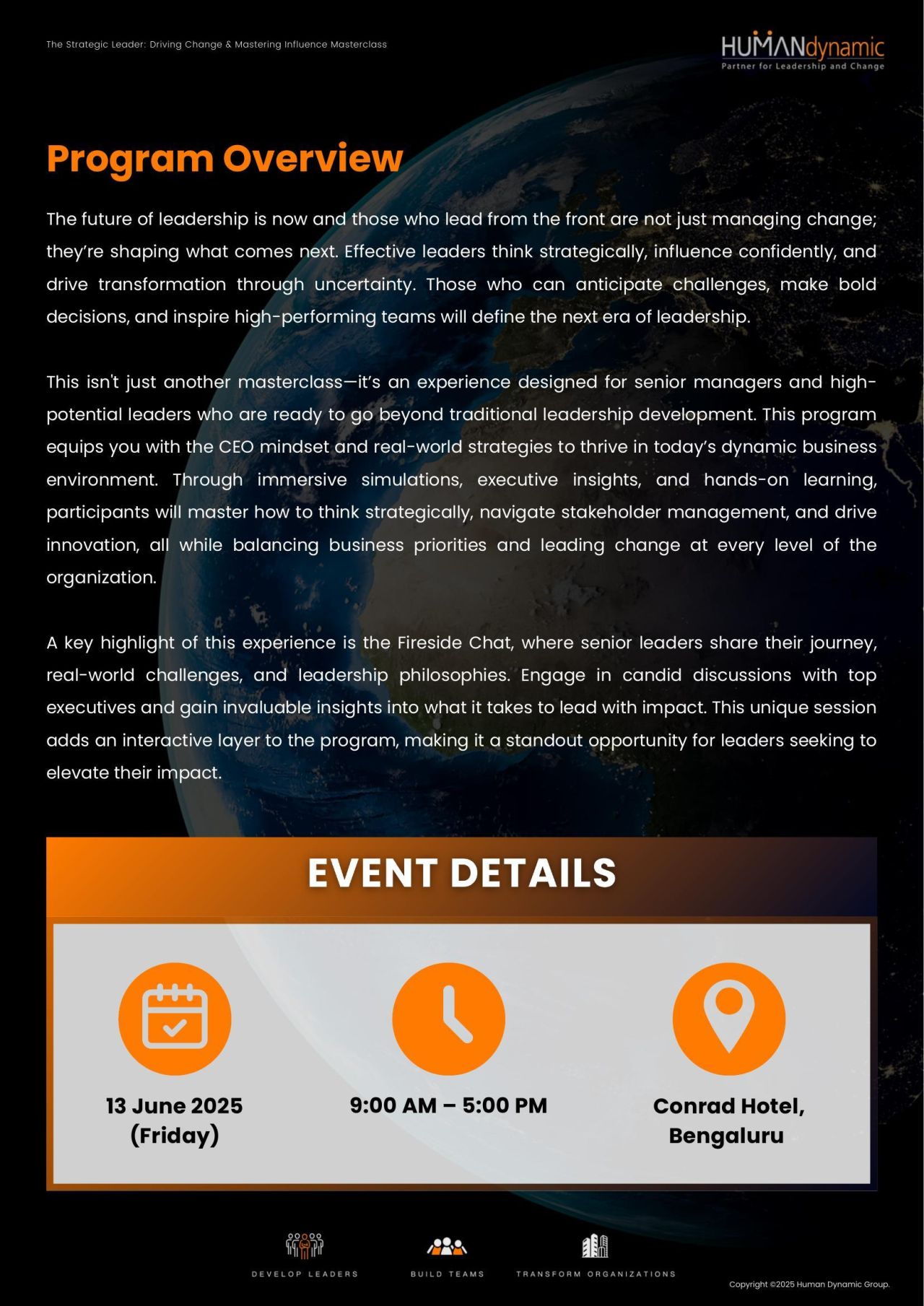 The Strategic Leader: Driving Change & Mastering Influence Masterclass

HUMANdynamic
Partner for Leadership and Change

Program Overview

The future of leadership is now and those who lead from the front are not just managing change; they're shaping what comes next. Effective leaders think strategically, influence confidently, and drive transformation through uncertainty. Those who can anticipate challenges, make bold decisions, and inspire high-performing teams will define the next era of leadership.

This isn't just another masterclass—it's an experience designed for senior managers and high-potential leaders who are ready to go beyond traditional leadership development. This program equips you with the CEO mindset and real-world strategies to thrive in today's dynamic business environment. Through immersive simulations, executive insights, and hands-on learning, participants will master how to think strategically, navigate stakeholder management, and drive innovation, all while balancing business priorities and leading change at every level of the organization.

A key highlight of this experience is the Fireside Chat, where senior leaders share their journey, real-world challenges, and leadership philosophies. Engage in candid discussions with top executives and gain invaluable insights into what it takes to lead with impact. This unique session adds an interactive layer to the program, making it a standout opportunity for leaders seeking to elevate their impact.

EVENT DETAILS

13 June 2025 (Friday)

9:00 AM – 5:00 PM

Conrad Hotel, Bengaluru

DEVELOP LEADERS

BUILD TEAMS

TRANSFORM ORGANIZATIONS

Copyright ©2025 Human Dynamic Group.